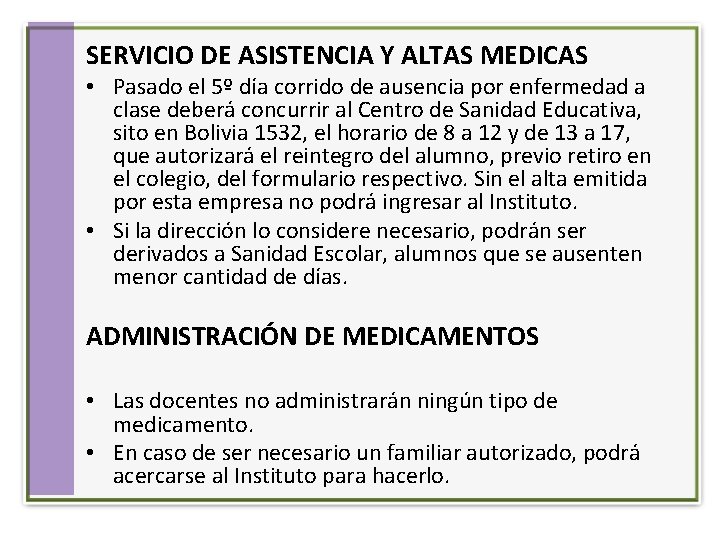 SERVICIO DE ASISTENCIA Y ALTAS MEDICAS

• Pasado el 5º día corrido de ausencia por enfermedad a clase deberá concurrir al Centro de Sanidad Educativa, sito en Bolivia 1532, el horario de 8 a 12 y de 13 a 17, que autorizará el reintegro del alumno, previo retiro en el colegio, del formulario respectivo. Sin el alta emitida por esta empresa no podrá ingresar al Instituto.

• Si la dirección lo considere necesario, podrán ser derivados a Sanidad Escolar, alumnos que se ausenten menor cantidad de días.

ADMINISTRACIÓN DE MEDICAMENTOS

• Las docentes no administrarán ningún tipo de medicamento.

• En caso de ser necesario un familiar autorizado, podrá acercarse al Instituto para hacerlo.